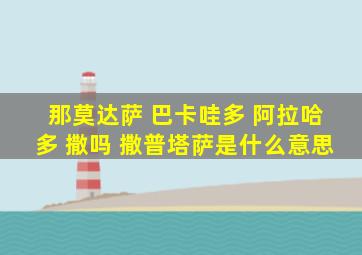 那莫达萨 巴卡哇多 阿拉哈多 撒吗 撒普塔萨是什么意思